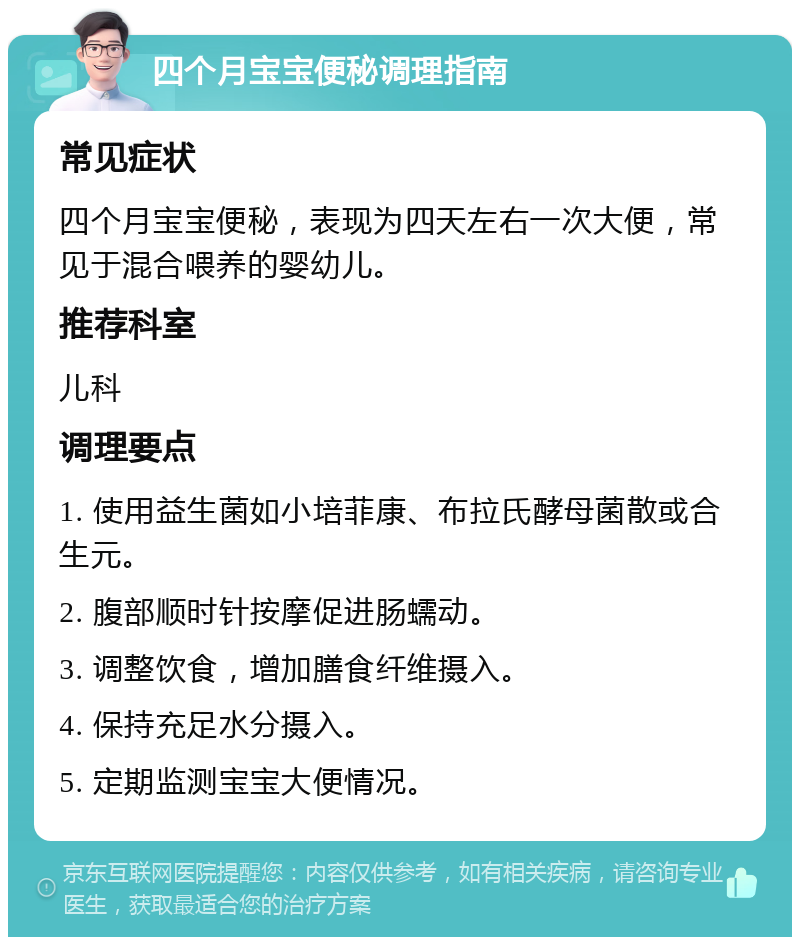 四个月宝宝便秘调理指南

常见症状

四个月宝宝便秘，表现为四天左右一次大便，常见于混合喂养的婴幼儿。

推荐科室

儿科

调理要点

1. 使用益生菌如小培菲康、布拉氏酵母菌散或合生元。

2. 腹部顺时针按摩促进肠蠕动。

3. 调整饮食，增加膳食纤维摄入。

4. 保持充足水分摄入。

5. 定期监测宝宝大便情况。

京东互联网医院提醒您：内容仅供参考，如有相关疾病，请咨询专业医生，获取最适合您的治疗方案